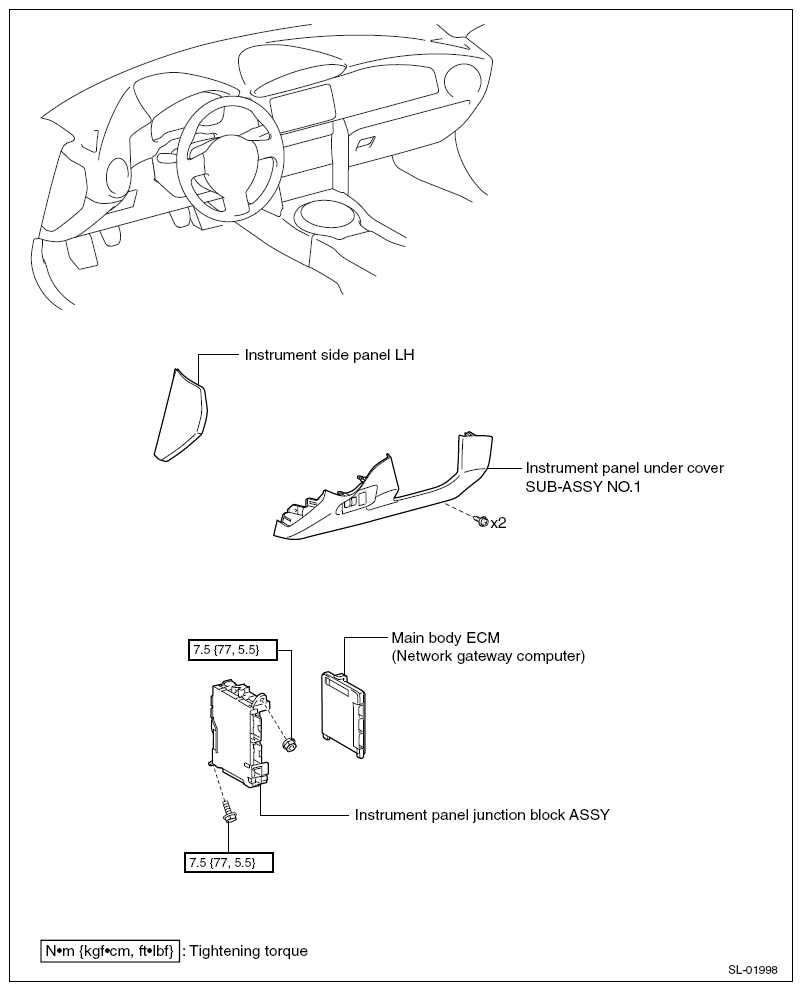 Instrument side panel LH

Instrument panel under cover SUB-ASSY NO.1

x2

7.5 {77, 5.5}

Main body ECM (Network gateway computer)

Instrument panel junction block ASSY

7.5 {77, 5.5}

N•m {kgf•cm, ft•lbf} : Tightening torque

SL-01998